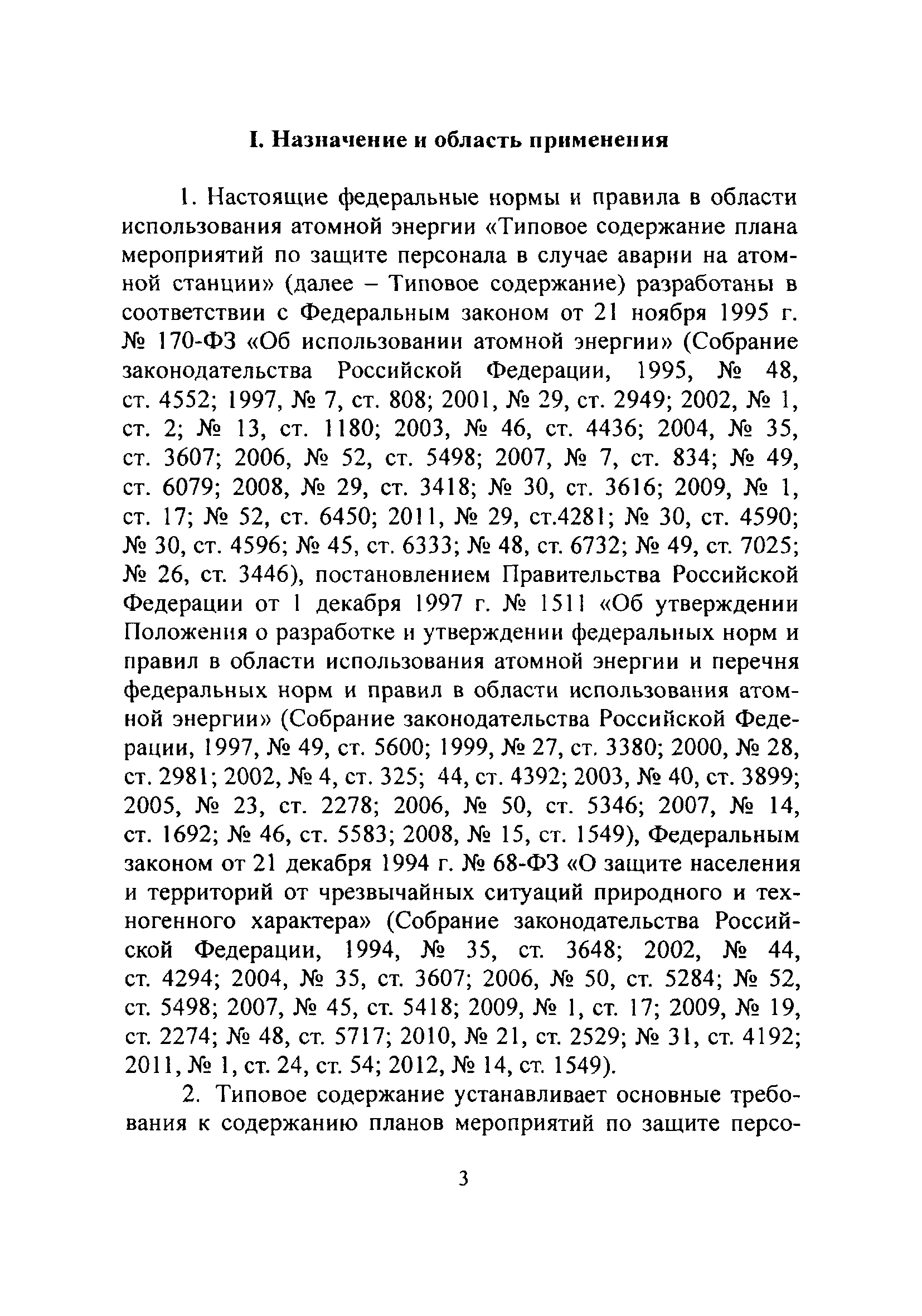 I. Назначение и область применения

1. Настоящие федеральные нормы и правила в области использования атомной энергии «Типовое содержание плана мероприятий по защите персонала в случае аварии на атомной станции» (далее – Типовое содержание) разработаны в соответствии с Федеральным законом от 21 ноября 1995 г. № 170-ФЗ «Об использовании атомной энергии» (Собрание законодательства Российской Федерации, 1995, № 48, ст. 4552; 1997, № 7, ст. 808; 2001, № 29, ст. 2949; 2002, № 1, ст. 2; № 13, ст. 1180; 2003, № 46, ст. 4436; 2004, № 35, ст. 3607; 2006, № 52, ст. 5498; 2007, № 7, ст. 834; № 49, ст. 6079; 2008, № 29, ст. 3418; № 30, ст. 3616; 2009, № 1, ст. 17; № 52, ст. 6450; 2011, № 29, ст.4281; № 30, ст. 4590; № 30, ст. 4596; № 45, ст. 6333; № 48, ст. 6732; № 49, ст. 7025; № 26, ст. 3446), постановлением Правительства Российской Федерации от 1 декабря 1997 г. № 1511 «Об утверждении Положения о разработке и утверждении федеральных норм и правил в области использования атомной энергии и перечня федеральных норм и правил в области использования атомной энергии» (Собрание законодательства Российской Федерации, 1997, № 49, ст. 5600; 1999, № 27, ст. 3380; 2000, № 28, ст. 2981; 2002, № 4, ст. 325; 44, ст. 4392; 2003, № 40, ст. 3899; 2005, № 23, ст. 2278; 2006, № 50, ст. 5346; 2007, № 14, ст. 1692; № 46, ст. 5583; 2008, № 15, ст. 1549), Федеральным законом от 21 декабря 1994 г. № 68-ФЗ «О защите населения и территорий от чрезвычайных ситуаций природного и техногенного характера» (Собрание законодательства Российской Федерации, 1994, № 35, ст. 3648; 2002, № 44, ст. 4294; 2004, № 35, ст. 3607; 2006, № 50, ст. 5284; № 52, ст. 5498; 2007, № 45, ст. 5418; 2009, № 1, ст. 17; 2009, № 19, ст. 2274; № 48, ст. 5717; 2010, № 21, ст. 2529; № 31, ст. 4192; 2011, № 1, ст. 24, ст. 54; 2012, № 14, ст. 1549).

2. Типовое содержание устанавливает основные требования к содержанию планов мероприятий по защите персо-

3